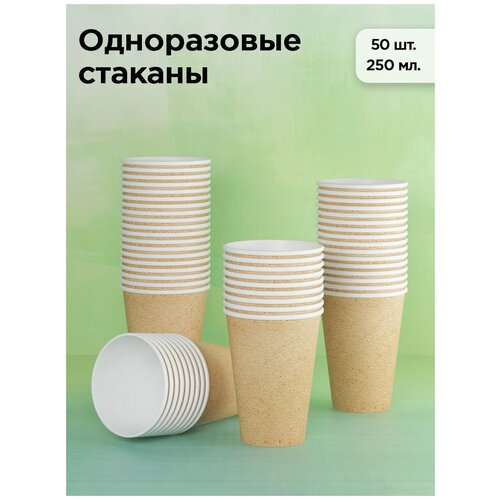 Одноразовые стаканы

50 шт.
250 мл.